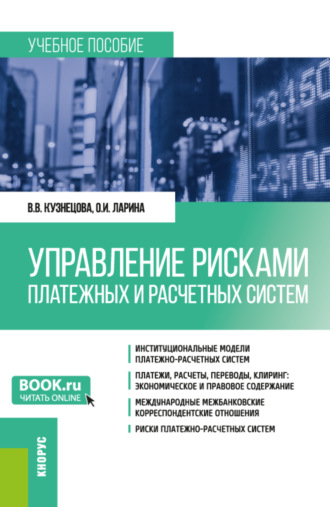 УЧЕБНОЕ ПОСОБИЕ

-23,160
-23,100

В.В. КУЗНЕЦОВА, О.И. ЛАРИНА

УПРАВЛЕНИЕ РИСКАМИ ПЛАТЕЖНЫХ И РАСЧЕТНЫХ СИСТЕМ

ИНСТИТУЦИОНАЛЬНЫЕ МОДЕЛИ ПЛАТЕЖНО-РАСЧЕТНЫХ СИСТЕМ

ПЛАТЕЖИ, РАСЧЕТЫ, ПЕРЕВОДЫ, КЛИРИНГ: ЭКОНОМИЧЕСКОЕ И ПРАВОВОЕ СОДЕРЖАНИЕ

МЕЖДУНАРОДНЫЕ МЕЖБАНКОВСКИЕ КОРРЕСПОНДЕНТСКИЕ ОТНОШЕНИЯ

РИСКИ ПЛАТЕЖНО-РАСЧЕТНЫХ СИСТЕМ

BOOK.ru
ЧИТАТЬ ONLINE

КНОРУС